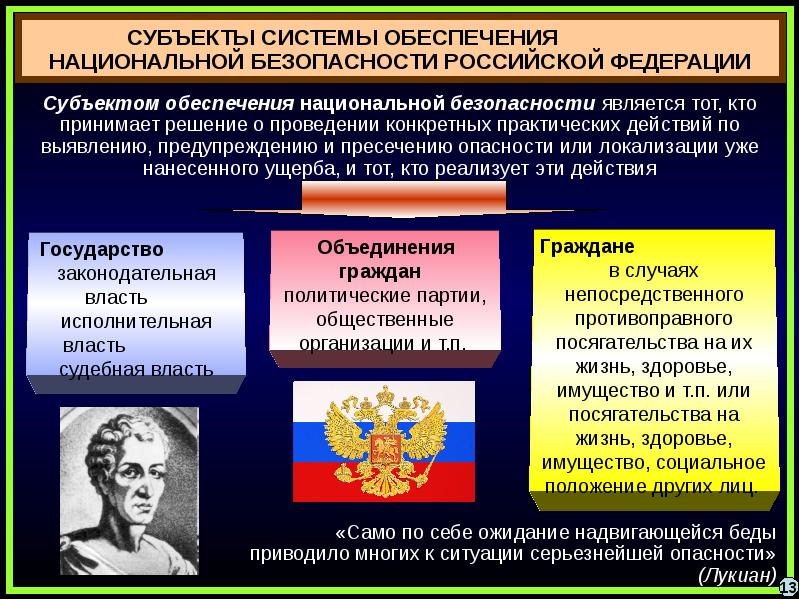 СУБЪЕКТЫ СИСТЕМЫ ОБЕСПЕЧЕНИЯ НАЦИОНАЛЬНОЙ БЕЗОПАСНОСТИ РОССИЙСКОЙ ФЕДЕРАЦИИ

Субъектом обеспечения национальной безопасности является тот, кто принимает решение о проведении конкретных практических действий по выявлению, предупреждению и пресечению опасности или локализации уже нанесенного ущерба, и тот, кто реализует эти действия

Государство
законодательная власть
исполнительная власть
судебная власть

Объединения граждан
политические партии, общественные организации и т.п.

Граждане
в случаях непосредственного противоправного посягательства на их жизнь, здоровье, имущество и т.п. или посягательства на жизнь, здоровье, имущество, социальное положение других лиц.

«Само по себе ожидание надвигающейся беды приводило многих к ситуации серьезнейшей опасности»
(Лукиан)

13